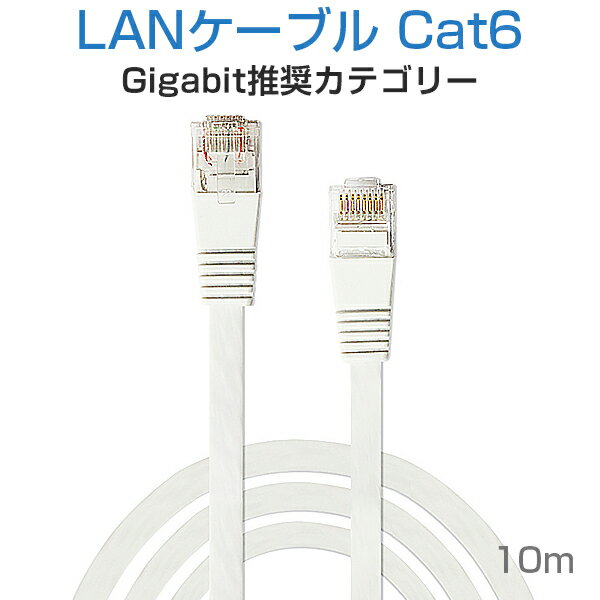 LANケーブル Cat6
Gigabit推奨カテゴリー

10m